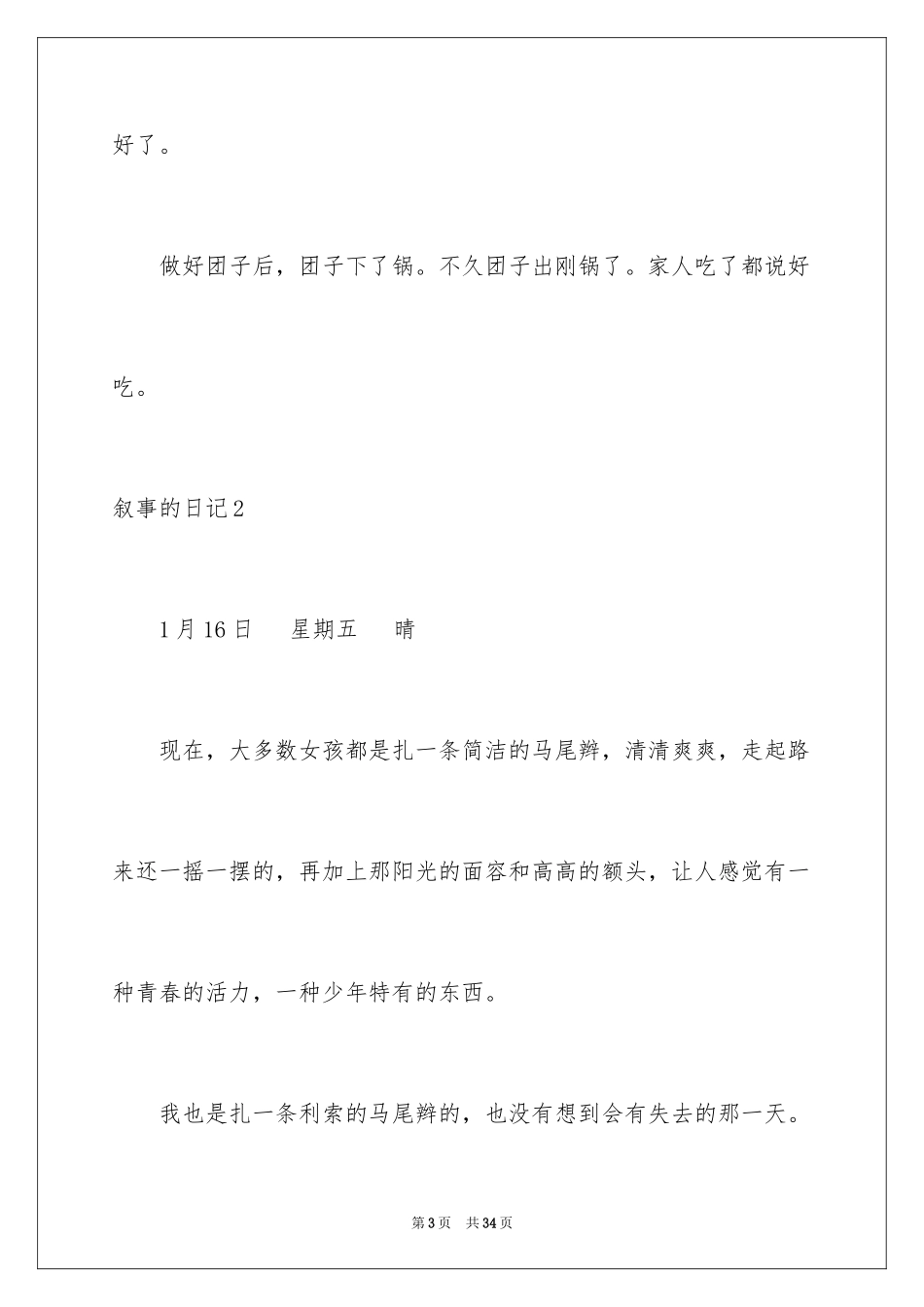 好了。

做好团子后，团子下了锅。不久团子出刚锅了。家人吃了都说好吃。

叙事的日记2

1月16日　星期五　晴

现在，大多数女孩都是扎一条简洁的马尾辫，清清爽爽，走起路来还一摇一摆的，再加上那阳光的面容和高高的额头，让人感觉有一种青春的活力，一种少年特有的东西。

我也是扎一条利索的马尾辫的，也没有想到会有失去的那一天。

第3页　共34页